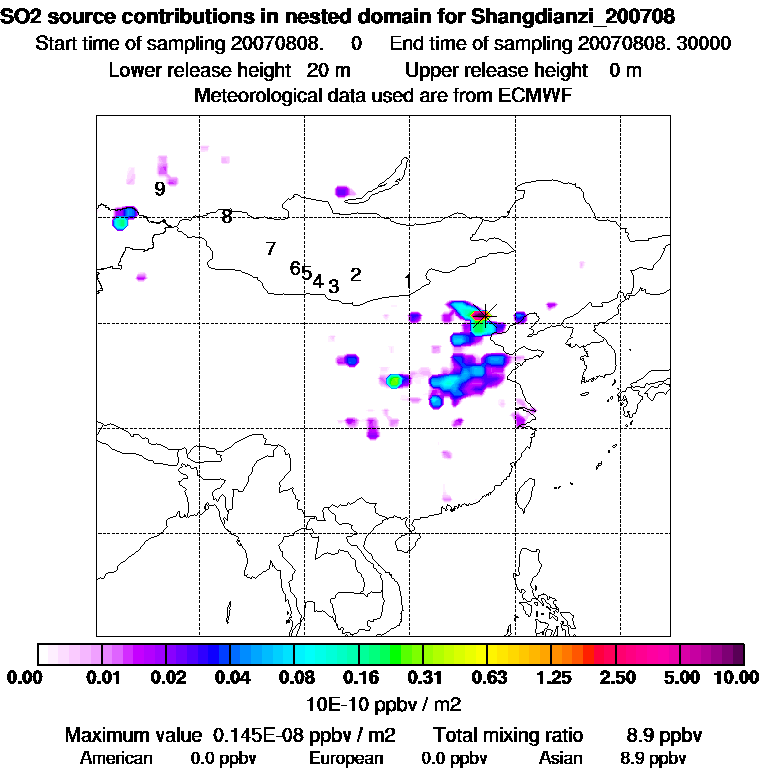 SO2 source contributions in nested domain for Shangdianzi_200708
Start time of sampling 20070808. 0 End time of sampling 20070808. 30000
Lower release height 20 m Upper release height 0 m
Meteorological data used are from ECMWF

9
8
7
6 5 4 3 2 1

0.00 0.01 0.02 0.04 0.08 0.16 0.31 0.63 1.25 2.50 5.00 10.00
10E-10 ppbv / m2

Maximum value 0.145E-08 ppbv / m2 Total mixing ratio 8.9 ppbv
American 0.0 ppbv European 0.0 ppbv Asian 8.9 ppbv